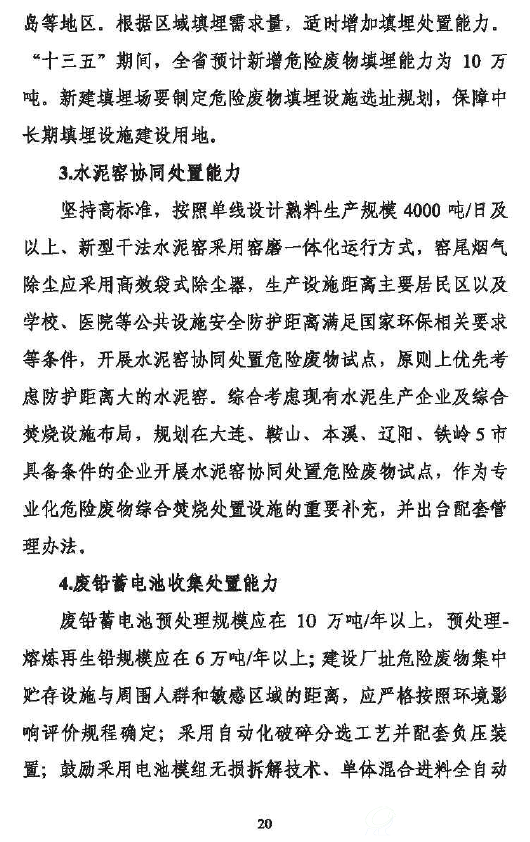 岛等地区。根据区域填埋需求量，适时增加填埋处置能力。“十三五”期间，全省预计新增危险废物填埋能力为 10 万吨。新建填埋场要制定危险废物填埋设施选址规划，保障中长期填埋设施建设用地。

3.水泥窑协同处置能力

坚持高标准，按照单线设计熟料生产规模 4000 吨/日及以上、新型干法水泥窑采用窑磨一体化运行方式，窑尾烟气除尘应采用高效袋式除尘器，生产设施距离主要居民区以及学校、医院等公共设施安全防护距离满足国家环保相关要求等条件，开展水泥窑协同处置危险废物试点，原则上优先考虑防护距离大的水泥窑。综合考虑现有水泥生产企业及综合焚烧设施布局，规划在大连、鞍山、本溪、辽阳、铁岭 5 市具备条件的企业开展水泥窑协同处置危险废物试点，作为专业化危险废物综合焚烧处置设施的重要补充，并出台配套管理办法。

4.废铅蓄电池收集处置能力

废铅蓄电池预处理规模应在 10 万吨/年以上，预处理-熔炼再生铅规模应在 6 万吨/年以上；建设厂址危险废物集中贮存设施与周围人群和敏感区域的距离，应严格按照环境影响评价规程确定；采用自动化破碎分选工艺并配套负压装置；鼓励采用电池模组无损拆解技术、单体混合进料全自动

20